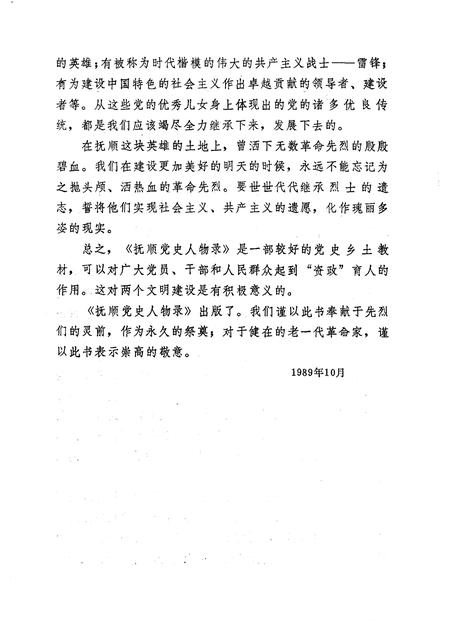 的英雄；有被称为时代楷模的伟大的共产主义战士——雷锋；有为建设中国特色的社会主义作出卓越贡献的领导者、建设者等。从这些党的优秀儿女身上体现出的党的诸多优良传统，都是我们应该竭尽全力继承下来，发展下去的。

在抚顺这块英雄的土地上，曾洒下无数革命先烈的殷殷碧血。我们在建设更加美好的明天的时候，永远不能忘记为之抛头颅、洒热血的革命先烈。要世世代代继承烈士的遗志，誓将他们实现社会主义、共产主义的遗愿，化作瑰丽多姿的现实。

总之，《抚顺党史人物录》是一部较好的党史乡土教材，可以对广大党员、干部和人民群众起到“资政”育人的作用。这对两个文明建设是有积极意义的。

《抚顺党史人物录》出版了。我们谨以此书奉献于先烈们的灵前，作为永久的祭奠；对于健在的老一代革命家，谨以此书表示崇高的敬意。

1989年10月